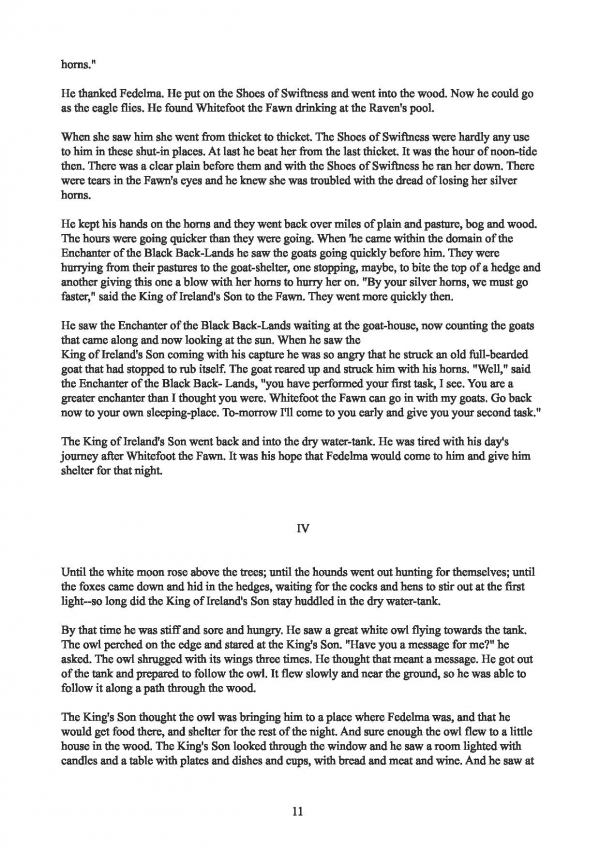 horns."

He thanked Fedelma. He put on the Shoes of Swiftness and went into the wood. Now he could go as the eagle flies. He found Whitefoot the Fawn drinking at the Raven's pool.

When she saw him she went from thicket to thicket. The Shoes of Swiftness were hardly any use to him in these shut-in places. At last he beat her from the last thicket. It was the hour of noon-tide then. There was a clear plain before them and with the Shoes of Swiftness he ran her down. There were tears in the Fawn's eyes and he knew she was troubled with the dread of losing her silver horns.

He kept his hands on the horns and they went back over miles of plain and pasture, bog and wood. The hours were going quicker than they were going. When 'he came within the domain of the Enchanter of the Black Back-Lands he saw the goats going quickly before him. They were hurrying from their pastures to the goat-shelter, one stopping, maybe, to bite the top of a hedge and another giving this one a blow with her horns to hurry her on. "By your silver horns, we must go faster," said the King of Ireland's Son to the Fawn. They went more quickly then.

He saw the Enchanter of the Black Back-Lands waiting at the goat-house, now counting the goats that came along and now looking at the sun. When he saw the King of Ireland's Son coming with his capture he was so angry that he struck an old full-bearded goat that had stopped to rub itself. The goat reared up and struck him with his horns. "Well," said the Enchanter of the Black Back- Lands, "you have performed your first task, I see. You are a greater enchanter than I thought you were. Whitefoot the Fawn can go in with my goats. Go back now to your own sleeping-place. To-morrow I'll come to you early and give you your second task."

The King of Ireland's Son went back and into the dry water-tank. He was tired with his day's journey after Whitefoot the Fawn. It was his hope that Fedelma would come to him and give him shelter for that night.

IV

Until the white moon rose above the trees; until the hounds went out hunting for themselves; until the foxes came down and hid in the hedges, waiting for the cocks and hens to stir out at the first light--so long did the King of Ireland's Son stay huddled in the dry water-tank.

By that time he was stiff and sore and hungry. He saw a great white owl flying towards the tank. The owl perched on the edge and stared at the King's Son. "Have you a message for me?" he asked. The owl shrugged with its wings three times. He thought that meant a message. He got out of the tank and prepared to follow the owl. It flew slowly and near the ground, so he was able to follow it along a path through the wood.

The King's Son thought the owl was bringing him to a place where Fedelma was, and that he would get food there, and shelter for the rest of the night. And sure enough the owl flew to a little house in the wood. The King's Son looked through the window and he saw a room lighted with candles and a table with plates and dishes and cups, with bread and meat and wine. And he saw at

11